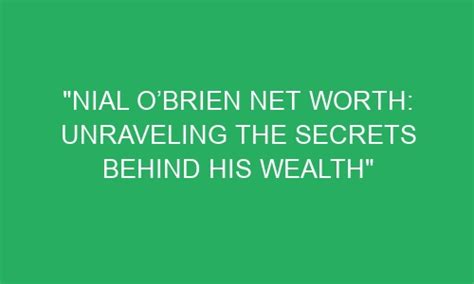 "NIAL O’BRIEN NET WORTH: UNRAVELING THE SECRETS BEHIND HIS WEALTH"